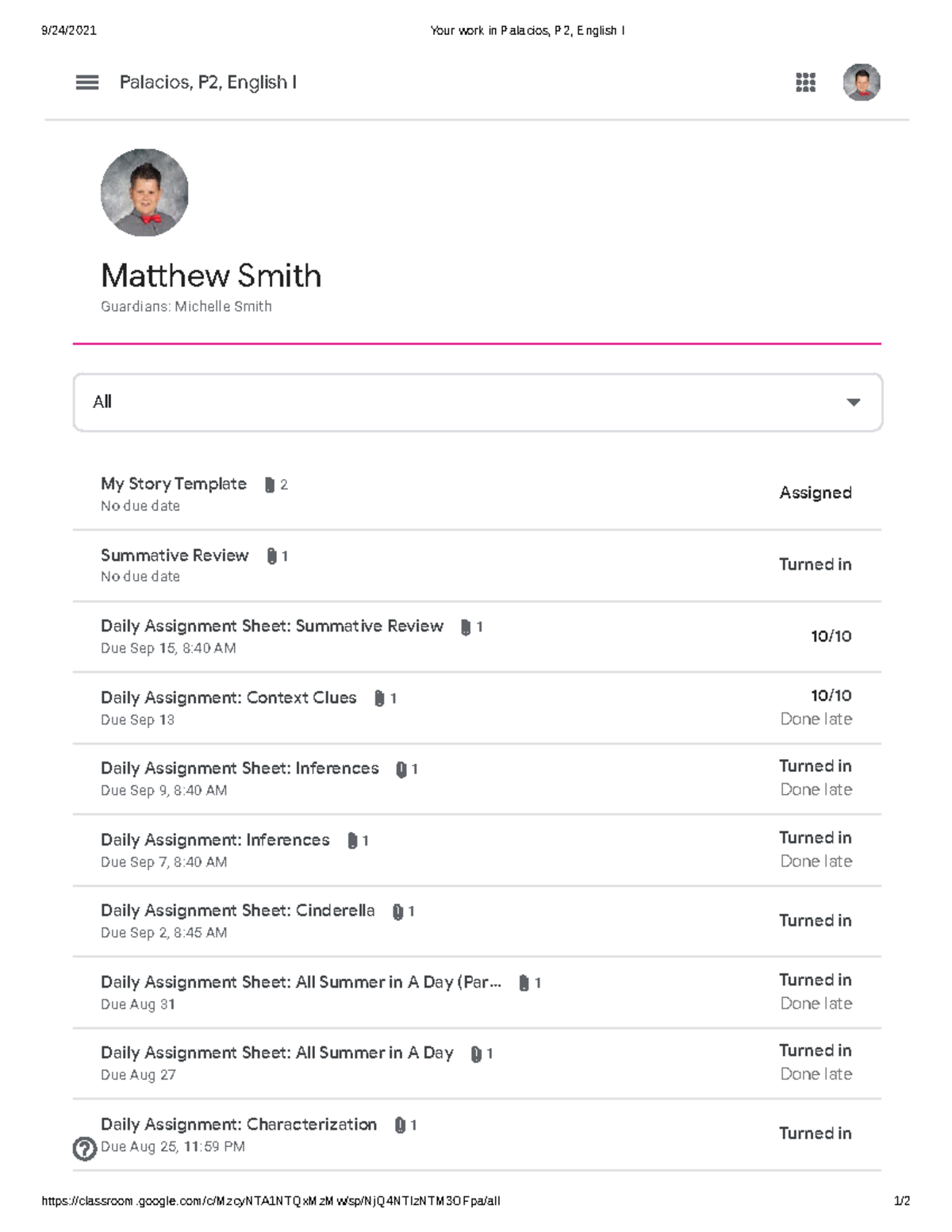 9/24/2021 Your work in Palacios, P2, English I

Palacios, P2, English I

Matthew Smith
Guardians: Michelle Smith

All

My Story Template 2
No due date
Assigned

Summative Review 1
No due date
Turned in

Daily Assignment Sheet: Summative Review 1
Due Sep 15, 8:40 AM
10/10

Daily Assignment: Context Clues 1
Due Sep 13
10/10
Done late

Daily Assignment Sheet: Inferences 1
Due Sep 9, 8:40 AM
Turned in
Done late

Daily Assignment: Inferences 1
Due Sep 7, 8:40 AM
Turned in
Done late

Daily Assignment Sheet: Cinderella 1
Due Sep 2, 8:45 AM
Turned in

Daily Assignment Sheet: All Summer in A Day (Par... 1
Due Aug 31
Turned in
Done late

Daily Assignment Sheet: All Summer in A Day 1
Due Aug 27
Turned in
Done late

Daily Assignment: Characterization 1
Due Aug 25, 11:59 PM
Turned in

https://classroom.google.com/c/MzcyNTA1NTQxMzMw/sp/NjQ4NTIzNTM3OFpa/all 1/2